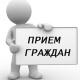 ПРИЕМ ГРАЖДАН